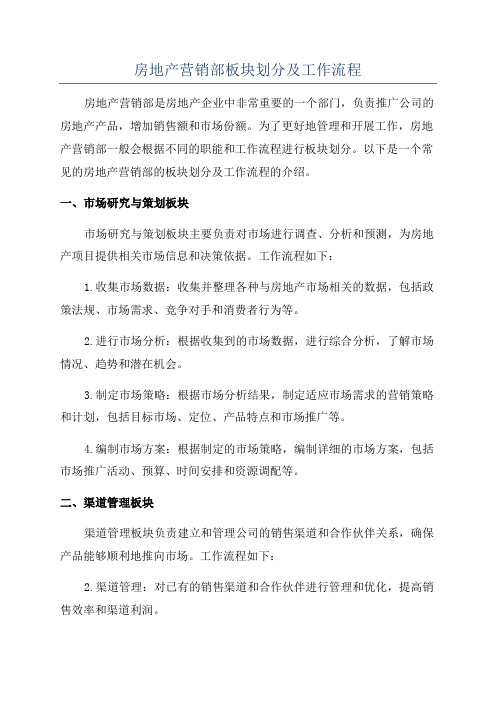 房地产营销部板块划分及工作流程

房地产营销部是房地产企业中非常重要的一个部门，负责推广公司的房地产产品，增加销售额和市场份额。为了更好地管理和开展工作，房地产营销部一般会根据不同的职能和工作流程进行板块划分。以下是一个常见的房地产营销部的板块划分及工作流程的介绍。

一、市场研究与策划板块

市场研究与策划板块主要负责对市场进行调查、分析和预测，为房地产项目提供相关市场信息和决策依据。工作流程如下：

1.收集市场数据：收集并整理各种与房地产市场相关的数据，包括政策法规、市场需求、竞争对手和消费者行为等。

2.进行市场分析：根据收集到的市场数据，进行综合分析，了解市场情况、趋势和潜在机会。

3.制定市场策略：根据市场分析结果，制定适应市场需求的营销策略和计划，包括目标市场、定位、产品特点和市场推广等。

4.编制市场方案：根据制定的市场策略，编制详细的市场方案，包括市场推广活动、预算、时间安排和资源调配等。

二、渠道管理板块

渠道管理板块负责建立和管理公司的销售渠道和合作伙伴关系，确保产品能够顺利地推向市场。工作流程如下：

2.渠道管理：对已有的销售渠道和合作伙伴进行管理和优化，提高销售效率和渠道利润。